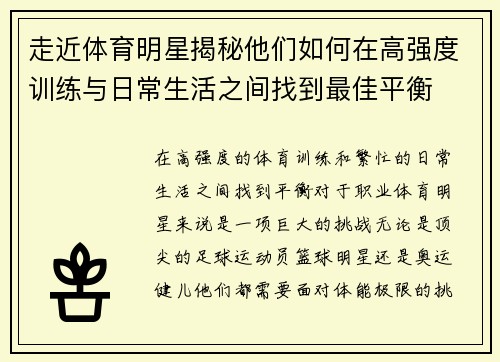 走近体育明星揭秘他们如何在高强度训练与日常生活之间找到最佳平衡

在高强度的体育训练和繁忙的日常生活之间找到平衡对于职业体育明星来说是一项巨大的挑战无论是顶尖的足球运动员篮球明星还是奥运健儿他们都需要面对体能极限的挑